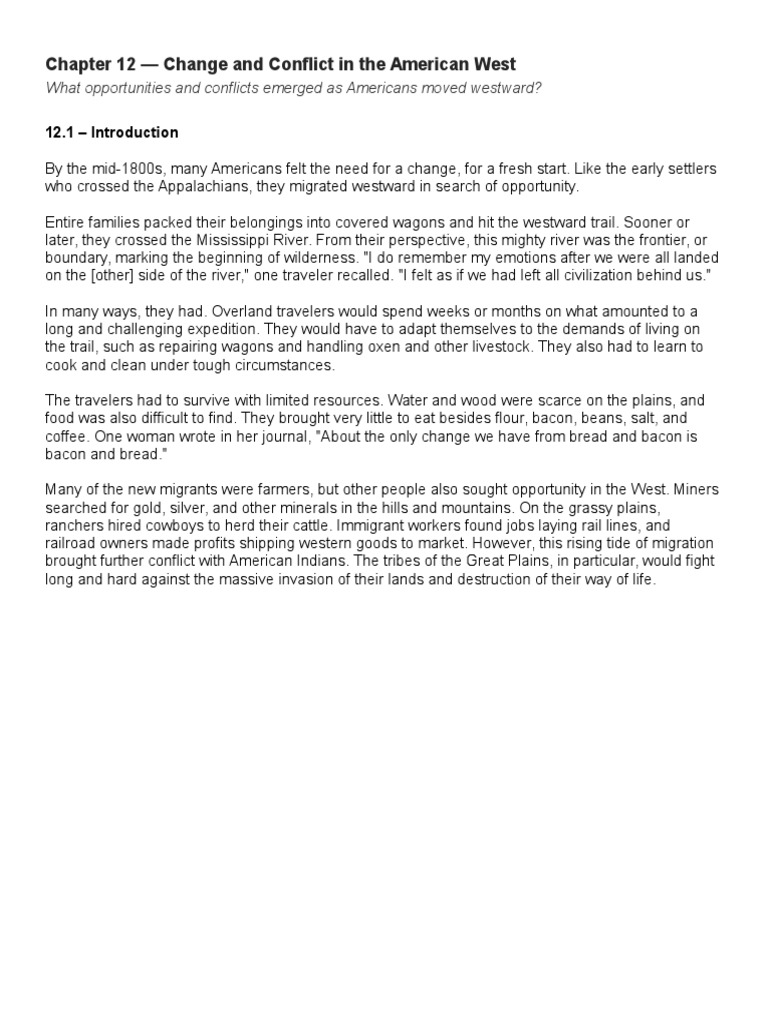 Chapter 12 — Change and Conflict in the American West

What opportunities and conflicts emerged as Americans moved westward?

12.1 – Introduction

By the mid-1800s, many Americans felt the need for a change, for a fresh start. Like the early settlers who crossed the Appalachians, they migrated westward in search of opportunity.

Entire families packed their belongings into covered wagons and hit the westward trail. Sooner or later, they crossed the Mississippi River. From their perspective, this mighty river was the frontier, or boundary, marking the beginning of wilderness. "I do remember my emotions after we were all landed on the [other] side of the river," one traveler recalled. "I felt as if we had left all civilization behind us."

In many ways, they had. Overland travelers would spend weeks or months on what amounted to a long and challenging expedition. They would have to adapt themselves to the demands of living on the trail, such as repairing wagons and handling oxen and other livestock. They also had to learn to cook and clean under tough circumstances.

The travelers had to survive with limited resources. Water and wood were scarce on the plains, and food was also difficult to find. They brought very little to eat besides flour, bacon, beans, salt, and coffee. One woman wrote in her journal, "About the only change we have from bread and bacon is bacon and bread."

Many of the new migrants were farmers, but other people also sought opportunity in the West. Miners searched for gold, silver, and other minerals in the hills and mountains. On the grassy plains, ranchers hired cowboys to herd their cattle. Immigrant workers found jobs laying rail lines, and railroad owners made profits shipping western goods to market. However, this rising tide of migration brought further conflict with American Indians. The tribes of the Great Plains, in particular, would fight long and hard against the massive invasion of their lands and destruction of their way of life.